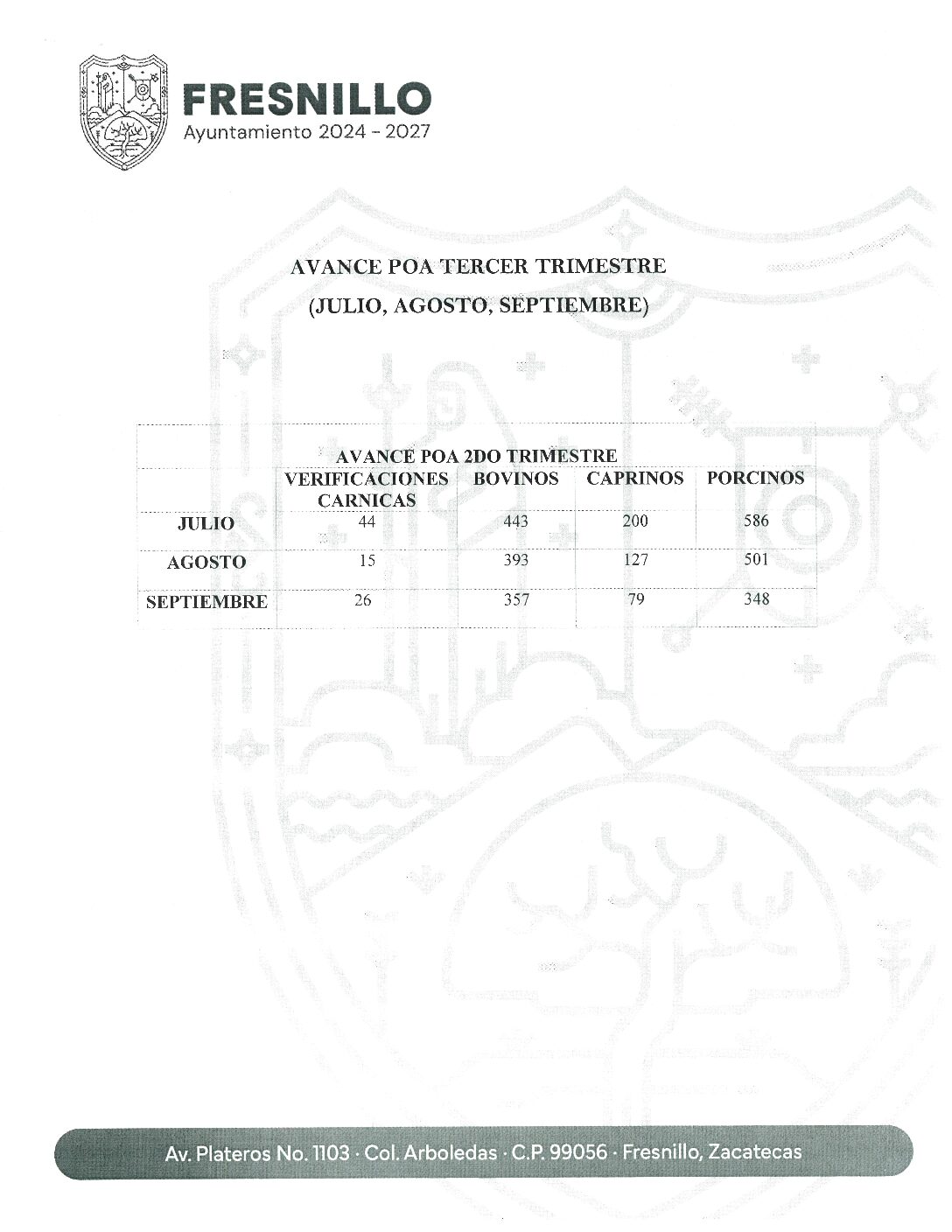 FRESNILLO
Ayuntamiento 2024 - 2027

AVANCE POA TERCER TRIMESTRE
(JULIO, AGOSTO, SEPTIEMBRE)

AVANCE POA 2DO TRIMESTRE

| | VERIFICACIONES CARNICAS | BOVINOS | CAPRINOS | PORCINOS |
|---|---|---|---|---|
| JULIO | 44 | 443 | 200 | 586 |
| AGOSTO | 15 | 393 | 127 | 501 |
| SEPTIEMBRE | 26 | 357 | 79 | 348 |

Av. Plateros No. 1103 · Col. Arboledas · C.P. 99056 · Fresnillo, Zacatecas